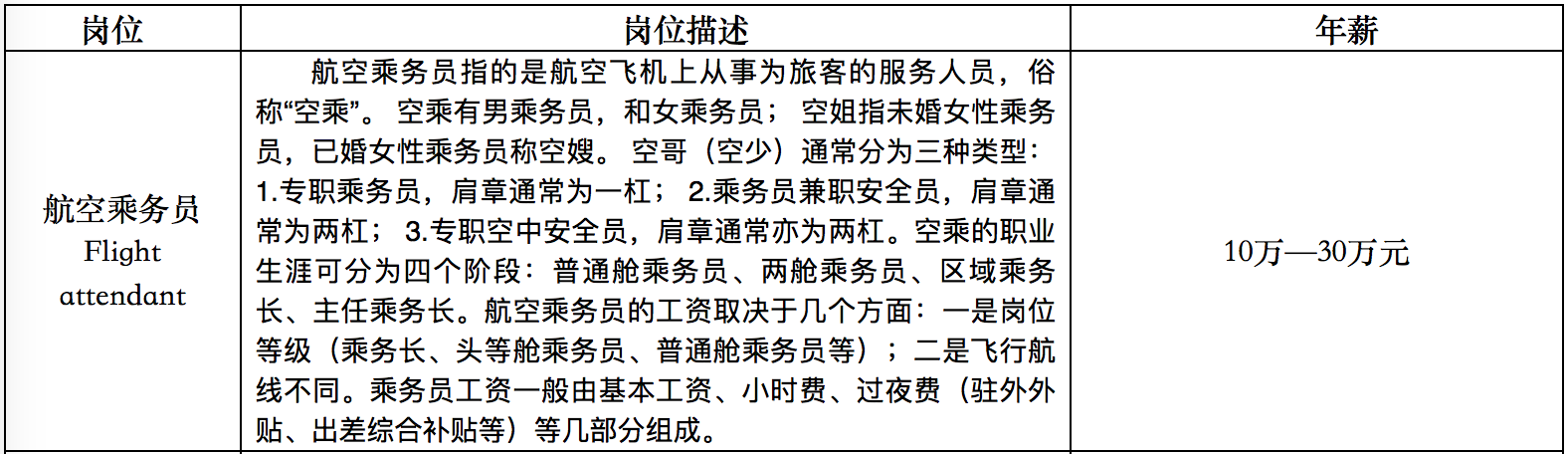 | 岗位 | 岗位描述 | 年薪 |
|---|---|---|
| 航空乘务员 Flight attendant | 航空乘务员指的是航空飞机上从事为旅客的服务人员，俗称“空乘”。空乘有男乘务员，和女乘务员；空姐指未婚女性乘务员，已婚女性乘务员称空嫂。空哥（空少）通常分为三种类型：1.专职乘务员，肩章通常为一杠；2.乘务员兼职安全员，肩章通常为两杠；3.专职空中安全员，肩章通常亦为两杠。空乘的职业生涯可分为四个阶段：普通舱乘务员、两舱乘务员、区域乘务长、主任乘务长。航空乘务员的工资取决于几个方面：一是岗位等级（乘务长、头等舱乘务员、普通舱乘务员等）；二是飞行航线不同。乘务员工资一般由基本工资、小时费、过夜费（驻外外贴、出差综合补贴等）等几部分组成。 | 10万—30万元 |